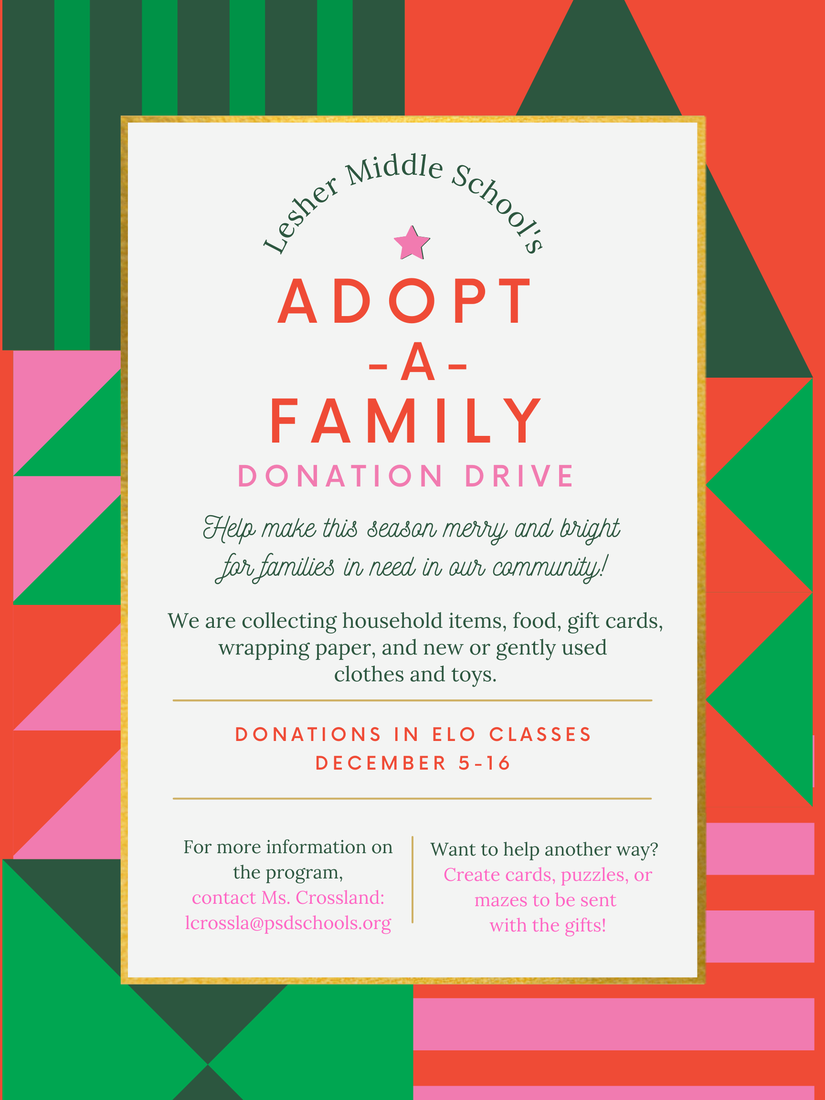 Lesher Middle School's

ADOPT
-A-
FAMILY

DONATION DRIVE

Help make this season merry and bright for families in need in our community!

We are collecting household items, food, gift cards, wrapping paper, and new or gently used clothes and toys.

DONATIONS IN ELO CLASSES
DECEMBER 5-16

For more information on the program, contact Ms. Crossland: lcrossla@psdschools.org

Want to help another way? Create cards, puzzles, or mazes to be sent with the gifts!